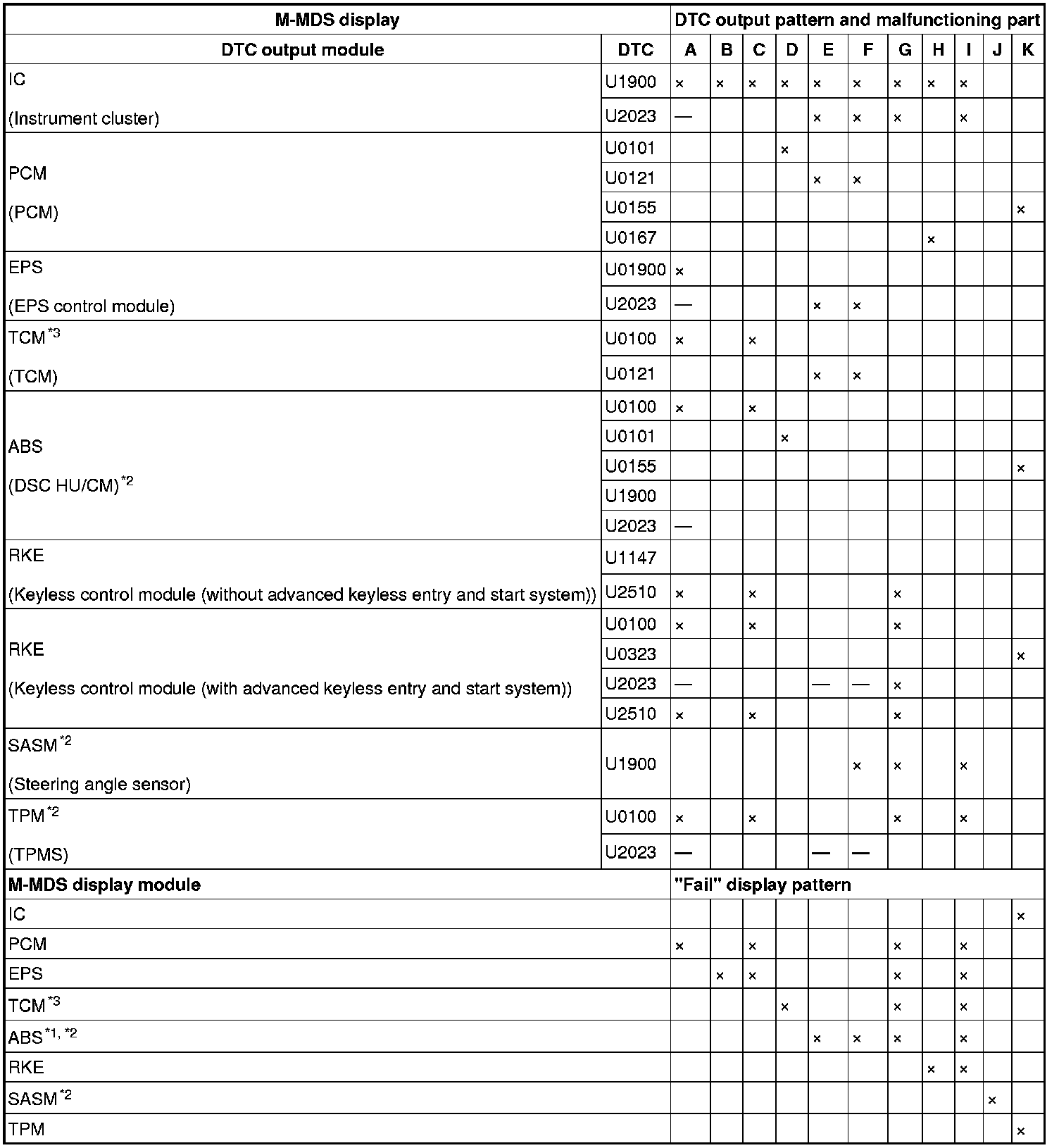 | M-MDS display | | DTC output pattern and malfunctioning part | | | | | | | | | | |
|---|---|---|---|---|---|---|---|---|---|---|---|---|
| DTC output module | DTC | A | B | C | D | E | F | G | H | I | J | K |
| IC (Instrument cluster) | U1900 | × | × | × | × | × | × | × | × | × | | |
| | U2023 | — | | | | × | × | × | | × | | |
| PCM (PCM) | U0101 | | | | × | | | | | | | |
| | U0121 | | | | | × | × | | | | | |
| | U0155 | | | | | | | | | | | × |
| | U0167 | | | | | | | | × | | | |
| EPS (EPS control module) | U01900 | × | | | | | | | | | | |
| | U2023 | — | | | | × | × | | | | | |
| TCM$^{*3}$ (TCM) | U0100 | × | | × | | | | | | | | |
| | U0121 | | | | | × | × | | | | | |
| ABS (DSC HU/CM)$^{*2}$ | U0100 | × | | × | | | | | | | | |
| | U0101 | | | | × | | | | | | | |
| | U0155 | | | | | | | | | | | × |
| | U1900 | | | | | | | | | | | |
| | U2023 | — | | | | | | | | | | |
| RKE (Keyless control module (without advanced keyless entry and start system)) | U1147 | | | | | | | | | | | |
| | U2510 | × | | × | | | | × | | | | |
| RKE (Keyless control module (with advanced keyless entry and start system)) | U0100 | × | | × | | | | × | | | | |
| | U0323 | | | | | | | | | | | × |
| | U2023 | — | | | | — | — | × | | | | |
| | U2510 | × | | × | | | | × | | | | |
| SASM$^{*2}$ (Steering angle sensor) | U1900 | | | | | | × | × | | × | | |
| TPM$^{*2}$ (TPMS) | U0100 | × | | × | | | | × | | × | | |
| | U2023 | — | | | | — | — | | | | | |
| M-MDS display module | | "Fail" display pattern | | | | | | | | | | |
| IC | | | | | | | | | | | | × |
| PCM | | × | | × | | | | × | | × | | |
| EPS | | | × | × | | | | × | | × | | |
| TCM$^{*3}$ | | | | | × | | | × | | × | | |
| ABS$^{*1, *2}$ | | | | | | × | × | × | | × | | |
| RKE | | | | | | | | | × | × | | |
| SASM$^{*2}$ | | | | | | | | | | | × | |
| TPM | | | | | | | | | | | | × |